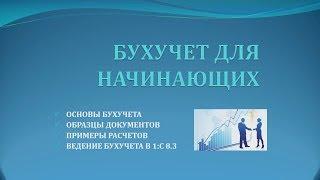 БУХУЧЕТ ДЛЯ НАЧИНАЮЩИХ

ОСНОВЫ БУХУЧЕТА
ОБРАЗЦЫ ДОКУМЕНТОВ
ПРИМЕРЫ РАСЧЕТОВ
ВЕДЕНИЕ БУХУЧЕТА В 1:С 8.3